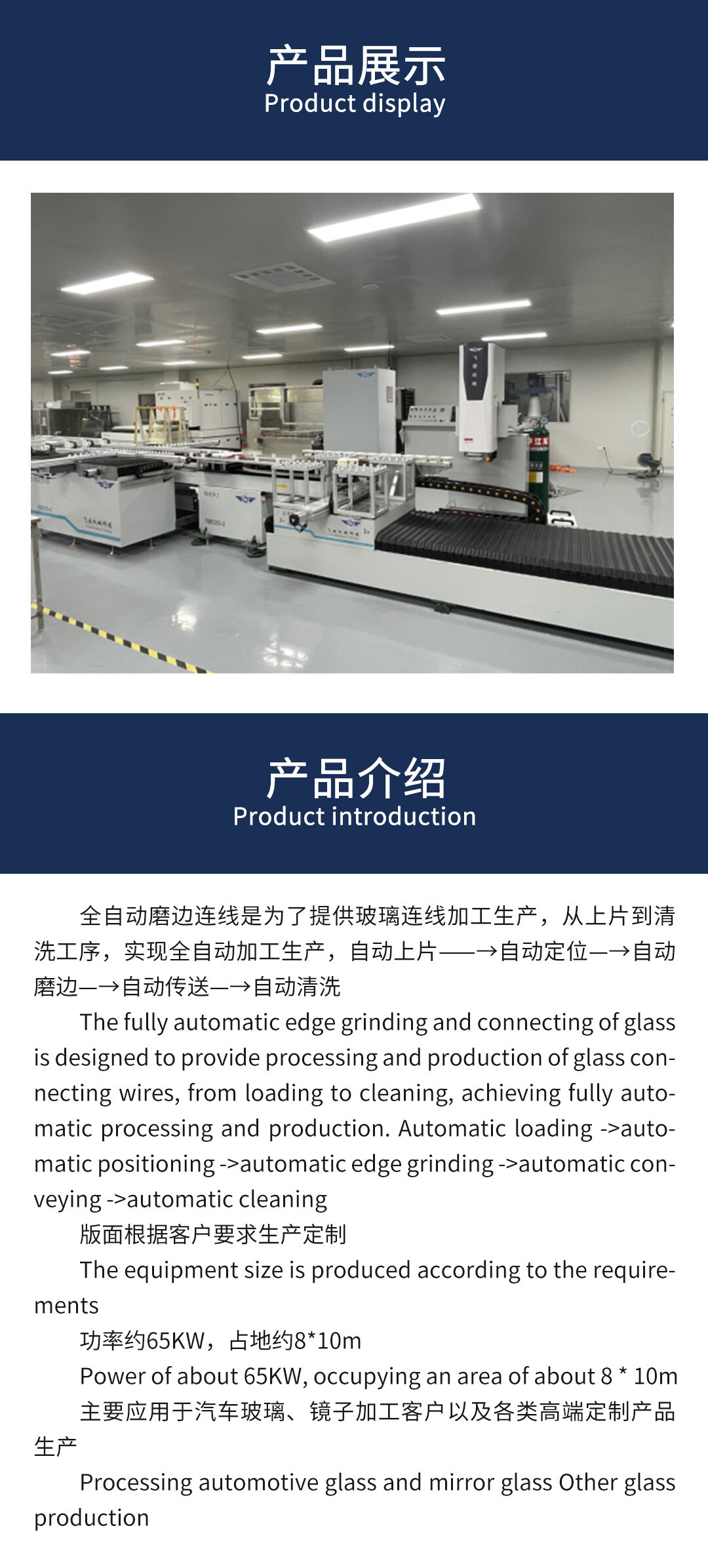 产品展示
Product display

产品介绍
Product introduction

全自动磨边连线是为了提供玻璃连线加工生产，从上片到清洗工序，实现全自动加工生产，自动上片——→自动定位—→自动磨边—→自动传送—→自动清洗

The fully automatic edge grinding and connecting of glass is designed to provide processing and production of glass connecting wires, from loading to cleaning, achieving fully automatic processing and production. Automatic loading ->automatic positioning ->automatic edge grinding ->automatic conveying ->automatic cleaning

版面根据客户要求生产定制

The equipment size is produced according to the requirements

功率约65KW，占地约8*10m

Power of about 65KW, occupying an area of about 8 * 10m

主要应用于汽车玻璃、镜子加工客户以及各类高端定制产品生产

Processing automotive glass and mirror glass Other glass production